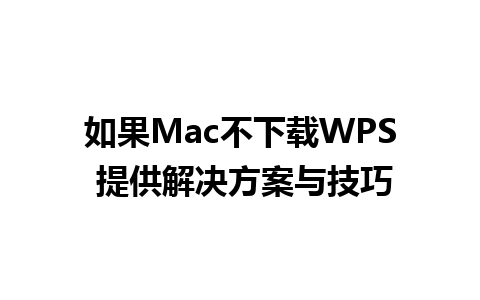 如果Mac不下载WPS
提供解决方案与技巧